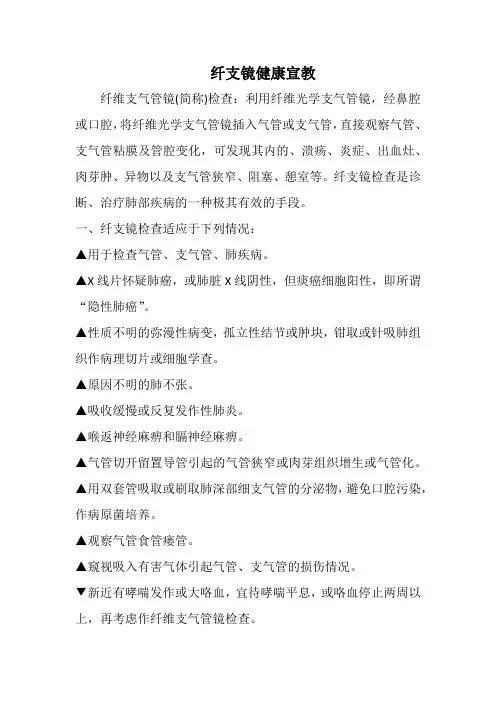 纤支镜健康宣教

纤维支气管镜(简称)检查：利用纤维光学支气管镜，经鼻腔或口腔，将纤维光学支气管镜插入气管或支气管，直接观察气管、支气管粘膜及管腔变化，可发现其内的、溃疡、炎症、出血灶、肉芽肿、异物以及支气管狭窄、阻塞、憩室等。纤支镜检查是诊断、治疗肺部疾病的一种极其有效的手段。

一、纤支镜检查适应于下列情况：

▲用于检查气管、支气管、肺疾病。

▲X 线片怀疑肺癌，或肺脏 X 线阴性，但痰癌细胞阳性，即所谓“隐性肺癌”。

▲性质不明的弥漫性病变，孤立性结节或肿块，钳取或针吸肺组织作病理切片或细胞学查。

▲原因不明的肺不张。

▲吸收缓慢或反复发作性肺炎。

▲喉返神经麻痹和膈神经麻痹。

▲气管切开留置导管引起的气管狭窄或肉芽组织增生或气管化。

▲用双套管吸取或刷取肺深部细支气管的分泌物，避免口腔污染，作病原菌培养。

▲观察气管食管瘘管。

▲窥视吸入有害气体引起气管、支气管的损伤情况。

▼新近有哮喘发作或大咯血，宜待哮喘平息，或咯血停止两周以上，再考虑作纤维支气管镜检查。